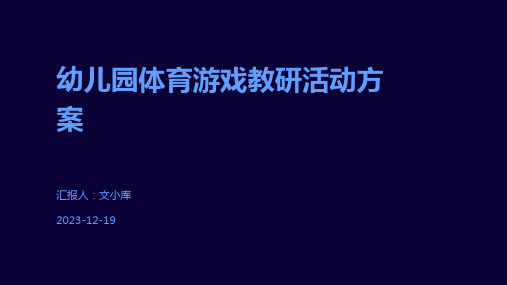 幼儿园体育游戏教研活动方案

汇报人：文小库

2023-12-19